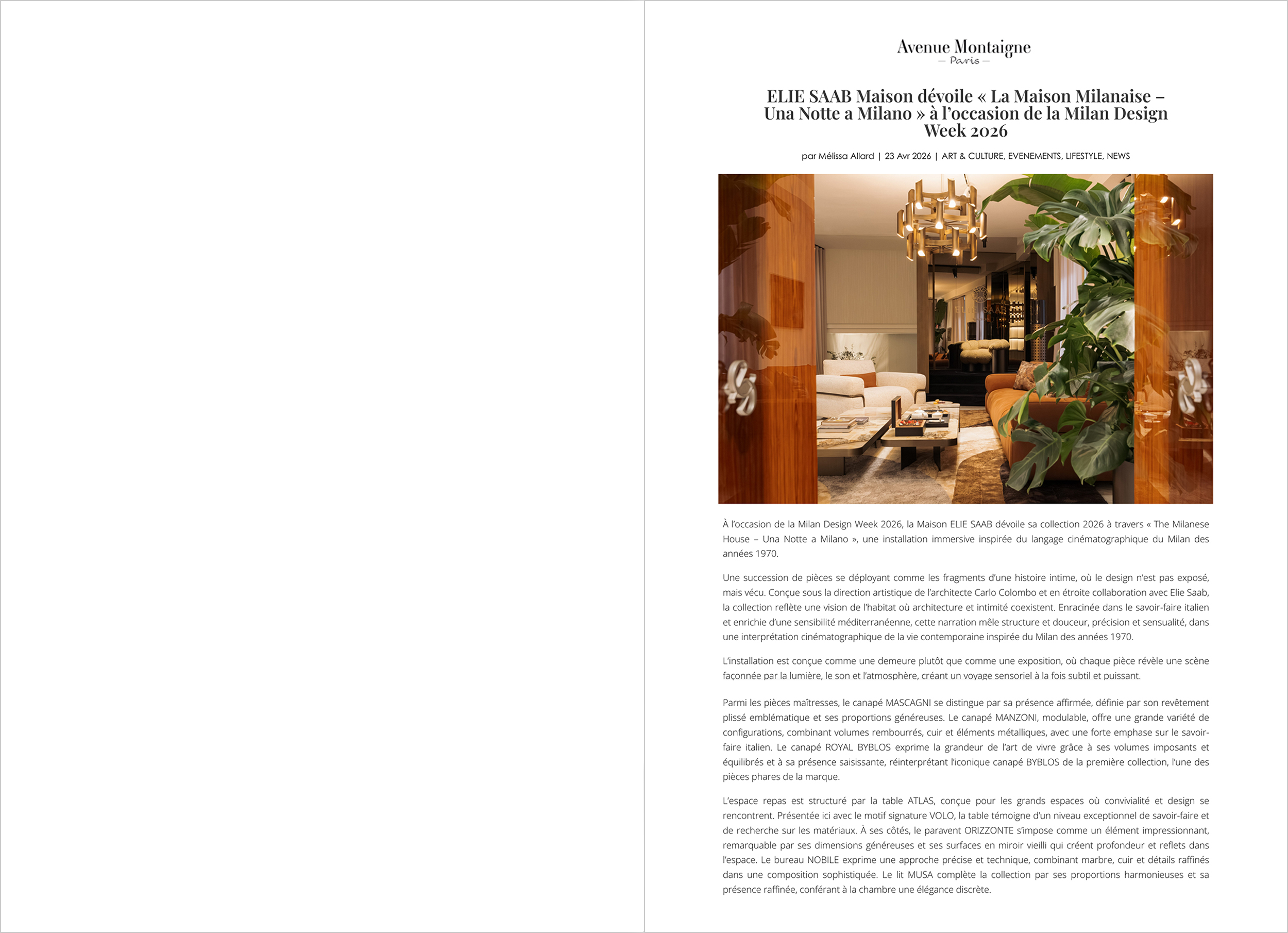 Avenue Montaigne
— Paris —

ELIE SAAB Maison dévoile « La Maison Milanaise – Una Notte a Milano » à l'occasion de la Milan Design Week 2026

par Mélissa Allard | 23 Avr 2026 | ART & CULTURE, EVENEMENTS, LIFESTYLE, NEWS

À l'occasion de la Milan Design Week 2026, la Maison ELIE SAAB dévoile sa collection 2026 à travers « The Milanese House – Una Notte a Milano », une installation immersive inspirée du langage cinématographique du Milan des années 1970.

Une succession de pièces se déployant comme les fragments d'une histoire intime, où le design n'est pas exposé, mais vécu. Conçue sous la direction artistique de l'architecte Carlo Colombo et en étroite collaboration avec Elie Saab, la collection reflète une vision de l'habitat où architecture et intimité coexistent. Enracinée dans le savoir-faire italien et enrichie d'une sensibilité méditerranéenne, cette narration mêle structure et douceur, précision et sensualité, dans une interprétation cinématographique de la vie contemporaine inspirée du Milan des années 1970.

L'installation est conçue comme une demeure plutôt que comme une exposition, où chaque pièce révèle une scène façonnée par la lumière, le son et l'atmosphère, créant un voyage sensoriel à la fois subtil et puissant.

Parmi les pièces maîtresses, le canapé MASCAGNI se distingue par sa présence affirmée, définie par son revêtement plissé emblématique et ses proportions généreuses. Le canapé MANZONI, modulable, offre une grande variété de configurations, combinant volumes rembourrés, cuir et éléments métalliques, avec une forte emphase sur le savoir-faire italien. Le canapé ROYAL BYBLOS exprime la grandeur de l'art de vivre grâce à ses volumes imposants et équilibrés et à sa présence saisissante, réinterprétant l'iconique canapé BYBLOS de la première collection, l'une des pièces phares de la marque.

L'espace repas est structuré par la table ATLAS, conçue pour les grands espaces où convivialité et design se rencontrent. Présentée ici avec le motif signature VOLO, la table témoigne d'un niveau exceptionnel de savoir-faire et de recherche sur les matériaux. À ses côtés, le paravent ORIZZONTE s'impose comme un élément impressionnant, remarquable par ses dimensions généreuses et ses surfaces en miroir vieilli qui créent profondeur et reflets dans l'espace. Le bureau NOBILE exprime une approche précise et technique, combinant marbre, cuir et détails raffinés dans une composition sophistiquée. Le lit MUSA complète la collection par ses proportions harmonieuses et sa présence raffinée, conférant à la chambre une élégance discrète.